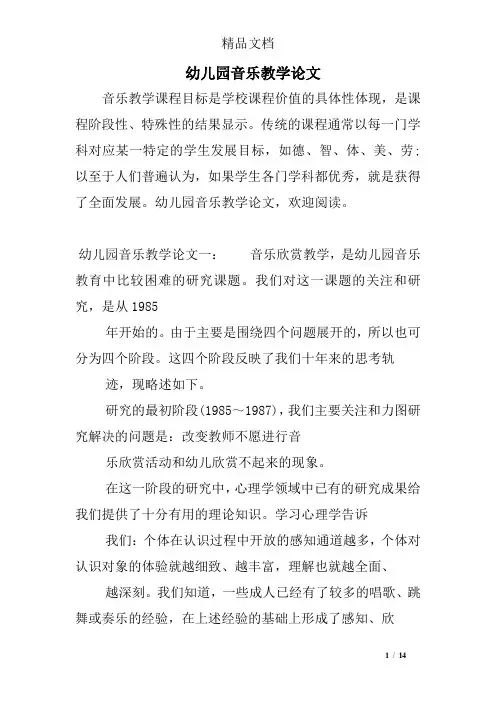 精品文档

幼儿园音乐教学论文

音乐教学课程目标是学校课程价值的具体性体现，是课程阶段性、特殊性的结果显示。传统的课程通常以每一门学科对应某一特定的学生发展目标，如德、智、体、美、劳；以至于人们普遍认为，如果学生各门学科都优秀，就是获得了全面发展。幼儿园音乐教学论文，欢迎阅读。

幼儿园音乐教学论文一：　　音乐欣赏教学，是幼儿园音乐教育中比较困难的研究课题。我们对这一课题的关注和研究，是从 1985

年开始的。由于主要是围绕四个问题展开的，所以也可分为四个阶段。这四个阶段反映了我们十年来的思考轨

迹，现略述如下。

研究的最初阶段(1985～1987)，我们主要关注和力图研究解决的问题是：改变教师不愿进行音

乐欣赏活动和幼儿欣赏不起来的现象。

在这一阶段的研究中，心理学领域中已有的研究成果给我们提供了十分有用的理论知识。学习心理学告诉

我们：个体在认识过程中开放的感知通道越多，个体对认识对象的体验就越细致、越丰富，理解也就越全面、

越深刻。我们知道，一些成人已经有了较多的唱歌、跳舞或奏乐的经验，在上述经验的基础上形成了感知、欣

1 / 14